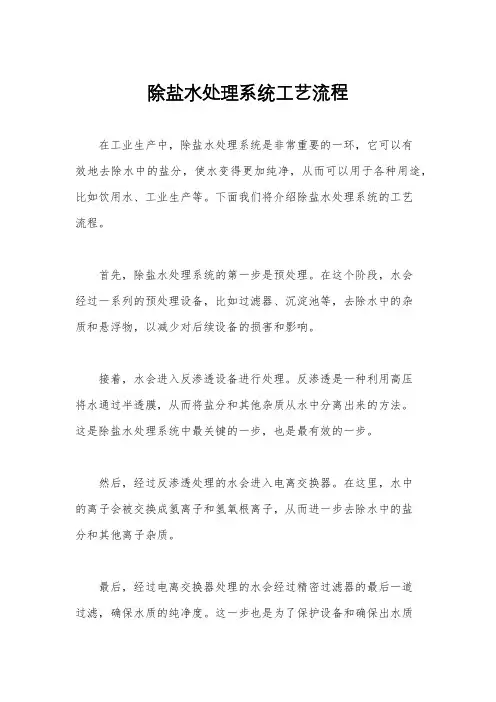 除盐水处理系统工艺流程

在工业生产中，除盐水处理系统是非常重要的一环，它可以有效地去除水中的盐分，使水变得更加纯净，从而可以用于各种用途，比如饮用水、工业生产等。下面我们将介绍除盐水处理系统的工艺流程。

首先，除盐水处理系统的第一步是预处理。在这个阶段，水会经过一系列的预处理设备，比如过滤器、沉淀池等，去除水中的杂质和悬浮物，以减少对后续设备的损害和影响。

接着，水会进入反渗透设备进行处理。反渗透是一种利用高压将水通过半透膜，从而将盐分和其他杂质从水中分离出来的方法。这是除盐水处理系统中最关键的一步，也是最有效的一步。

然后，经过反渗透处理的水会进入电离交换器。在这里，水中的离子会被交换成氢离子和氢氧根离子，从而进一步去除水中的盐分和其他离子杂质。

最后，经过电离交换器处理的水会经过精密过滤器的最后一道过滤，确保水质的纯净度。这一步也是为了保护设备和确保出水质